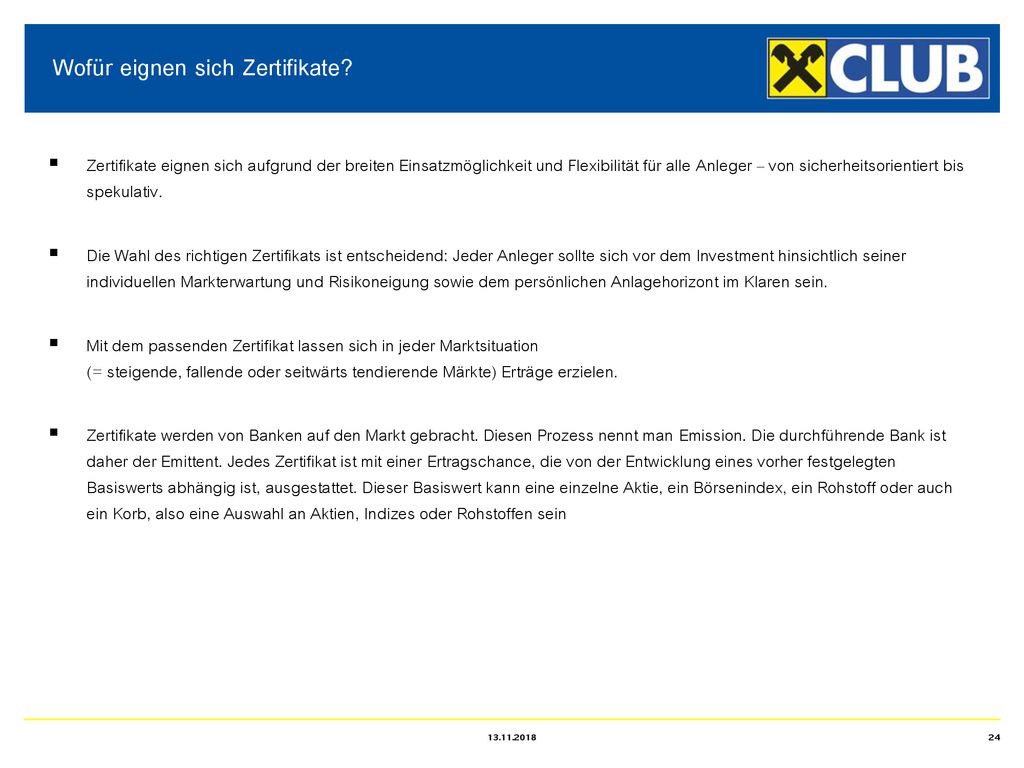 Wofür eignen sich Zertifikate?

CLUB

▪ Zertifikate eignen sich aufgrund der breiten Einsatzmöglichkeit und Flexibilität für alle Anleger – von sicherheitsorientiert bis spekulativ.

▪ Die Wahl des richtigen Zertifikats ist entscheidend: Jeder Anleger sollte sich vor dem Investment hinsichtlich seiner individuellen Markterwartung und Risikoneigung sowie dem persönlichen Anlagehorizont im Klaren sein.

▪ Mit dem passenden Zertifikat lassen sich in jeder Marktsituation
(= steigende, fallende oder seitwärts tendierende Märkte) Erträge erzielen.

▪ Zertifikate werden von Banken auf den Markt gebracht. Diesen Prozess nennt man Emission. Die durchführende Bank ist daher der Emittent. Jedes Zertifikat ist mit einer Ertragschance, die von der Entwicklung eines vorher festgelegten Basiswerts abhängig ist, ausgestattet. Dieser Basiswert kann eine einzelne Aktie, ein Börsenindex, ein Rohstoff oder auch ein Korb, also eine Auswahl an Aktien, Indizes oder Rohstoffen sein

13.11.2018

24